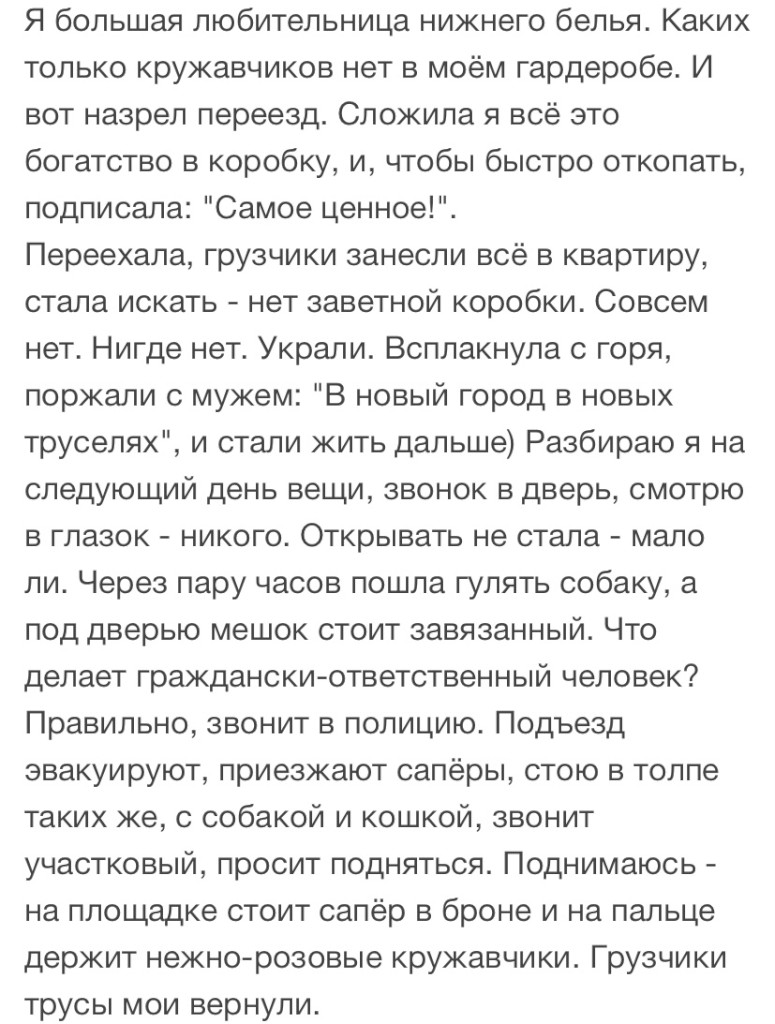 Я большая любительница нижнего белья. Каких только кружавчиков нет в моём гардеробе. И вот назрел переезд. Сложила я всё это богатство в коробку, и, чтобы быстро откопать, подписала: "Самое ценное!".
Переехала, грузчики занесли всё в квартиру, стала искать - нет заветной коробки. Совсем нет. Нигде нет. Украли. Всплакнула с горя, поржали с мужем: "В новый город в новых труселях", и стали жить дальше) Разбираю я на следующий день вещи, звонок в дверь, смотрю в глазок - никого. Открывать не стала - мало ли. Через пару часов пошла гулять собаку, а под дверью мешок стоит завязанный. Что делает граждански-ответственный человек? Правильно, звонит в полицию. Подъезд эвакуируют, приезжают сапёры, стою в толпе таких же, с собакой и кошкой, звонит участковый, просит подняться. Поднимаюсь - на площадке стоит сапёр в броне и на пальце держит нежно-розовые кружавчики. Грузчики трусы мои вернули.